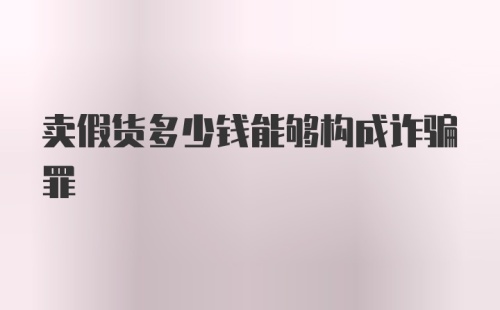 卖假货多少钱能够构成诈骗罪